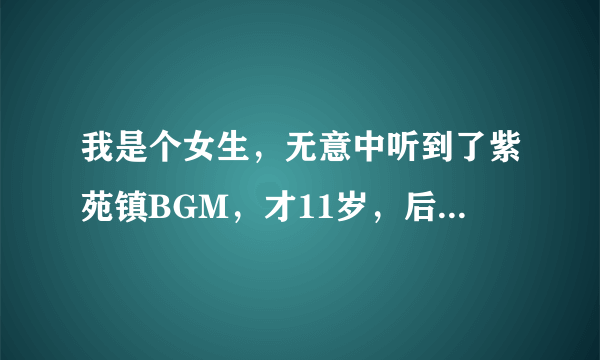 我是个女生，无意中听到了紫苑镇BGM，才11岁，后...